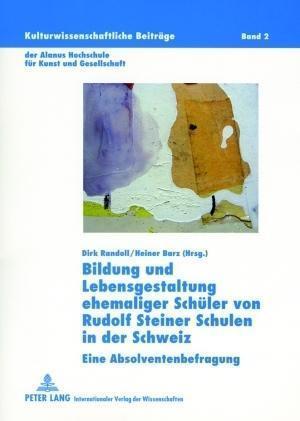 Kulturwissenschaftliche Beiträge

Band 2

der Alanus Hochschule für Kunst und Gesellschaft

Dirk Randoll/Heiner Barz (Hrsg.)

Bildung und Lebensgestaltung ehemaliger Schüler von Rudolf Steiner Schulen in der Schweiz

Eine Absolventenbefragung

PETER LANG Internationaler Verlag der Wissenschaften